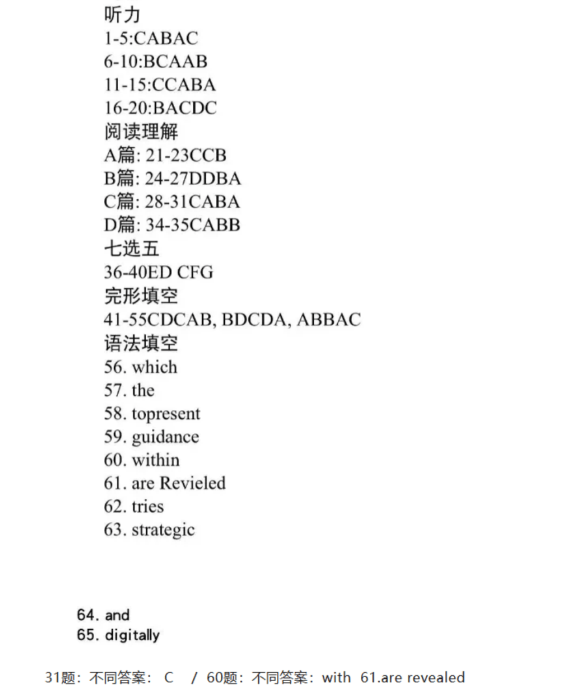 听力
1-5:CABAC
6-10:BCAAB
11-15:CCABA
16-20:BACDC
阅读理解
A篇: 21-23CCB
B篇: 24-27DDBA
C篇: 28-31CABA
D篇: 34-35CABB
七选五
36-40ED CFG
完形填空
41-55CDCAB, BDCDA, ABBAC
语法填空
56. which
57. the
58. topresent
59. guidance
60. within
61. are Revieled
62. tries
63. strategic

64. and
65. digitally

31题：不同答案： C / 60题：不同答案：with 61.are revealed